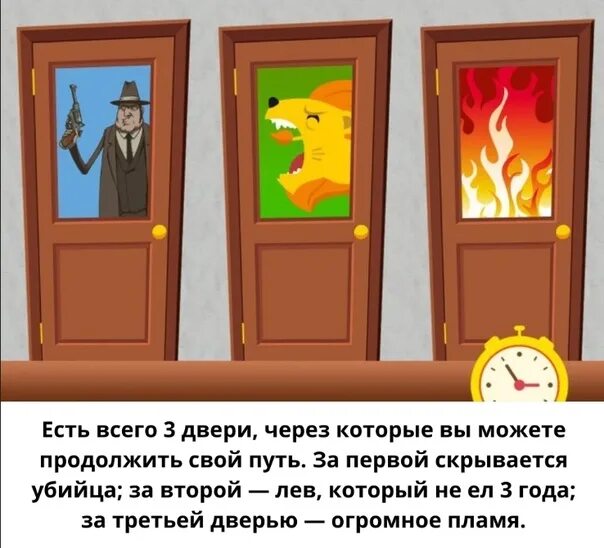 Есть всего 3 двери, через которые вы можете продолжить свой путь. За первой скрывается убийца; за второй — лев, который не ел 3 года; за третьей дверью — огромное пламя.